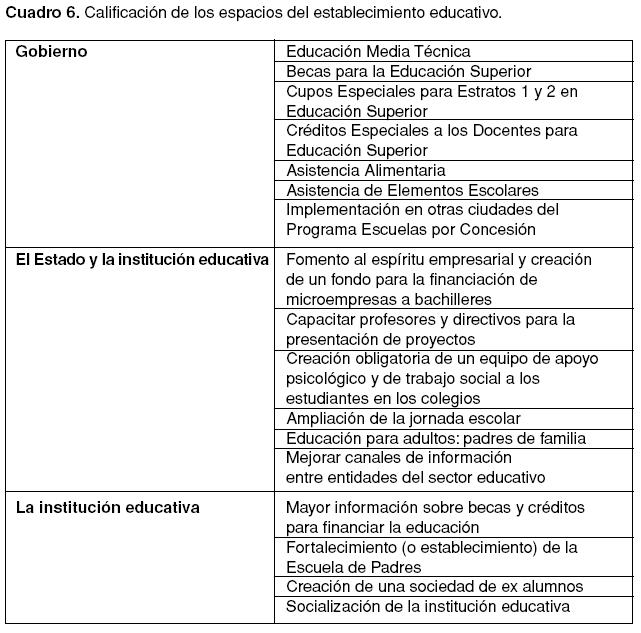 Cuadro 6. Calificación de los espacios del establecimiento educativo.

| | |
|---|---|
| Gobierno | Educación Media Técnica |
| | Becas para la Educación Superior |
| | Cupos Especiales para Estratos 1 y 2 en Educación Superior |
| | Créditos Especiales a los Docentes para Educación Superior |
| | Asistencia Alimentaria |
| | Asistencia de Elementos Escolares |
| | Implementación en otras ciudades del Programa Escuelas por Concesión |
| El Estado y la institución educativa | Fomento al espíritu empresarial y creación de un fondo para la financiación de microempresas a bachilleres |
| | Capacitar profesores y directivos para la presentación de proyectos |
| | Creación obligatoria de un equipo de apoyo psicológico y de trabajo social a los estudiantes en los colegios |
| | Ampliación de la jornada escolar |
| | Educación para adultos: padres de familia |
| | Mejorar canales de información entre entidades del sector educativo |
| La institución educativa | Mayor información sobre becas y créditos para financiar la educación |
| | Fortalecimiento (o establecimiento) de la Escuela de Padres |
| | Creación de una sociedad de ex alumnos |
| | Socialización de la institución educativa |